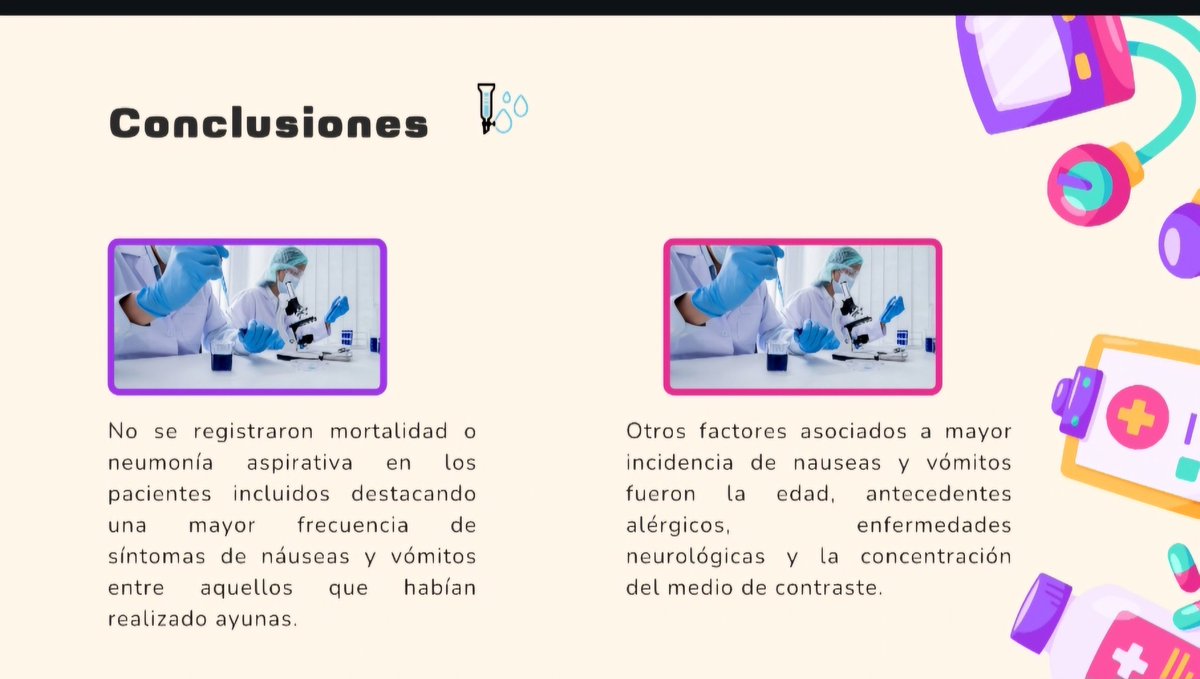 Conclusiones

No se registraron mortalidad o neumonía aspirativa en los pacientes incluidos destacando una mayor frecuencia de síntomas de náuseas y vómitos entre aquellos que habían realizado ayunas.

Otros factores asociados a mayor incidencia de nauseas y vómitos fueron la edad, antecedentes alérgicos, enfermedades neurológicas y la concentración del medio de contraste.